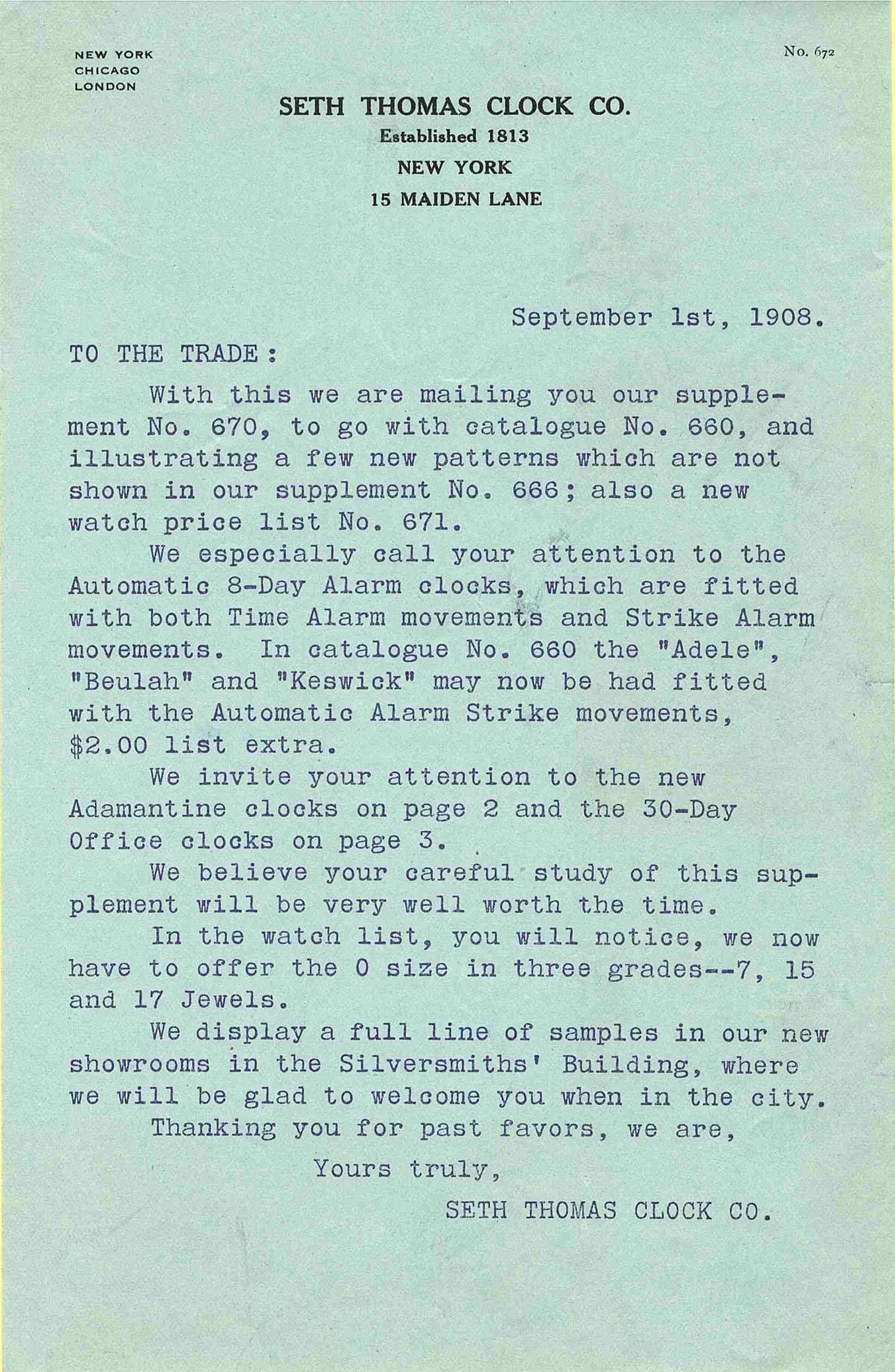 NEW YORK
CHICAGO
LONDON

No. 672

SETH THOMAS CLOCK CO.
Established 1813
NEW YORK
15 MAIDEN LANE

September 1st, 1908.

TO THE TRADE:

With this we are mailing you our supplement No. 670, to go with catalogue No. 660, and illustrating a few new patterns which are not shown in our supplement No. 666; also a new watch price list No. 671.

We especially call your attention to the Automatic 8-Day Alarm clocks, which are fitted with both Time Alarm movements and Strike Alarm movements. In catalogue No. 660 the "Adele", "Beulah" and "Keswick" may now be had fitted with the Automatic Alarm Strike movements, $2.00 list extra.

We invite your attention to the new Adamantine clocks on page 2 and the 30-Day Office clocks on page 3.

We believe your careful study of this supplement will be very well worth the time.

In the watch list, you will notice, we now have to offer the 0 size in three grades--7, 15 and 17 Jewels.

We display a full line of samples in our new showrooms in the Silversmiths' Building, where we will be glad to welcome you when in the city.

Thanking you for past favors, we are,

Yours truly,

SETH THOMAS CLOCK CO.